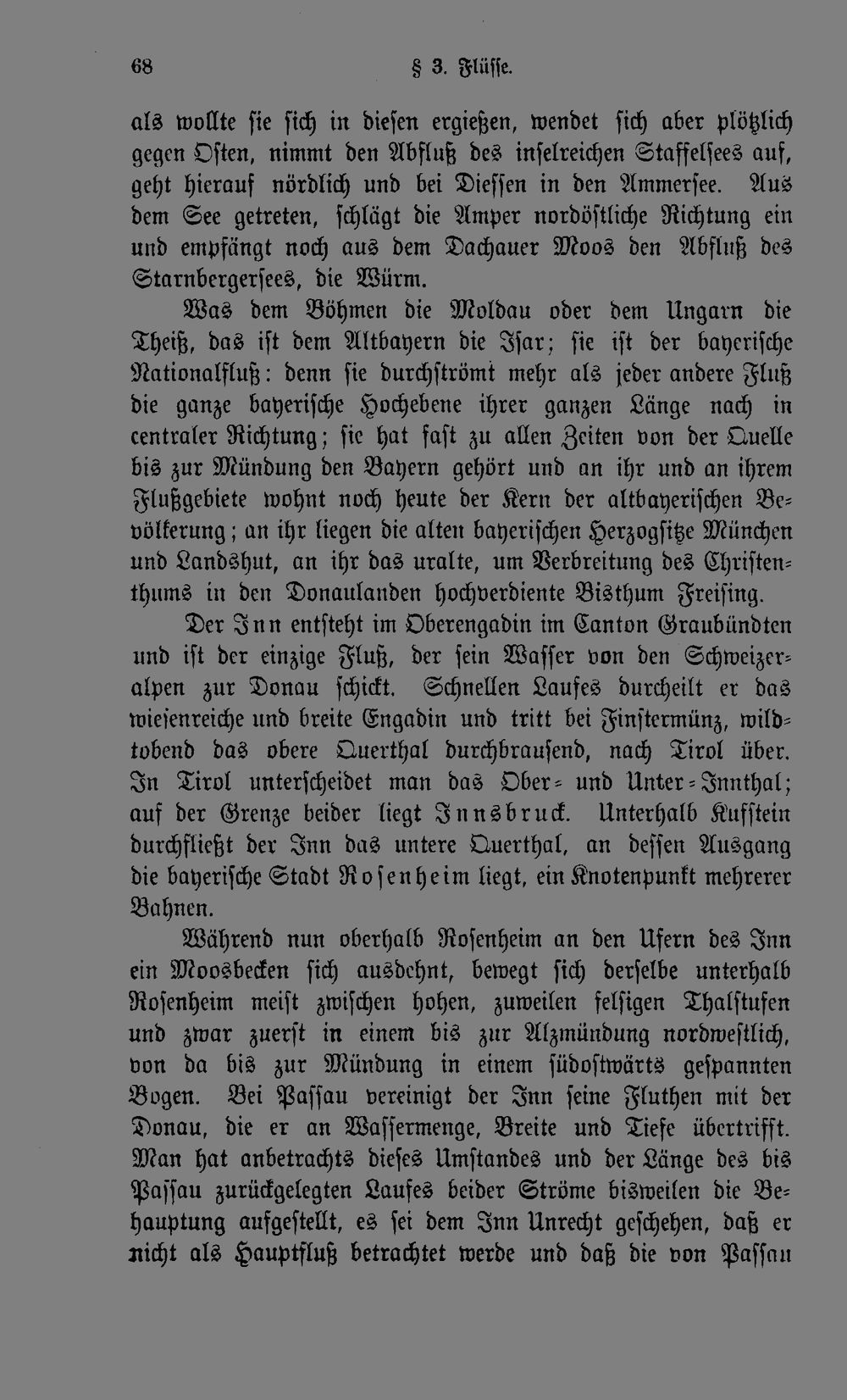 68 § 3. Flüsse.

als wollte sie sich in diesen ergießen, wendet sich aber plötzlich gegen Osten, nimmt den Abfluß des inselreichen Staffelsees auf, geht hierauf nördlich und bei Diessen in den Ammersee. Aus dem See getreten, schlägt die Amper nordöstliche Richtung ein und empfängt noch aus dem Dachauer Moos den Abfluß des Starnbergersees, die Würm.

Was dem Böhmen die Moldau oder dem Ungarn die Theiß, das ist dem Altbayern die Isar; sie ist der bayerische Nationalfluß: denn sie durchströmt mehr als jeder andere Fluß die ganze bayerische Hochebene ihrer ganzen Länge nach in centraler Richtung; sie hat fast zu allen Zeiten von der Quelle bis zur Mündung den Bayern gehört und an ihr und an ihrem Flußgebiete wohnt noch heute der Kern der altbayerischen Bevölkerung; an ihr liegen die alten bayerischen Herzogsitze München und Landshut, an ihr das uralte, um Verbreitung des Christenthums in den Donaulanden hochverdiente Bisthum Freising.

Der Inn entsteht im Oberengadin im Canton Graubündten und ist der einzige Fluß, der sein Wasser von den Schweizeralpen zur Donau schickt. Schnellen Laufes durcheilt er das wiesenreiche und breite Engadin und tritt bei Finstermünz, wildtobend das obere Querthal durchbrausend, nach Tirol über. In Tirol unterscheidet man das Ober- und Unter-Innthal; auf der Grenze beider liegt Innsbruck. Unterhalb Kufstein durchfließt der Inn das untere Querthal, an dessen Ausgang die bayerische Stadt Rosenheim liegt, ein Knotenpunkt mehrerer Bahnen.

Während nun oberhalb Rosenheim an den Ufern des Inn ein Moosbecken sich ausdehnt, bewegt sich derselbe unterhalb Rosenheim meist zwischen hohen, zuweilen felsigen Thalstufen und zwar zuerst in einem bis zur Alzmündung nordwestlich, von da bis zur Mündung in einem südostwärts gespannten Bogen. Bei Passau vereinigt der Inn seine Fluthen mit der Donau, die er an Wassermenge, Breite und Tiefe übertrifft. Man hat anbetrachts dieses Umstandes und der Länge des bis Passau zurückgelegten Laufes beider Ströme bisweilen die Behauptung aufgestellt, es sei dem Inn Unrecht geschehen, daß er nicht als Hauptfluß betrachtet werde und daß die von Passau